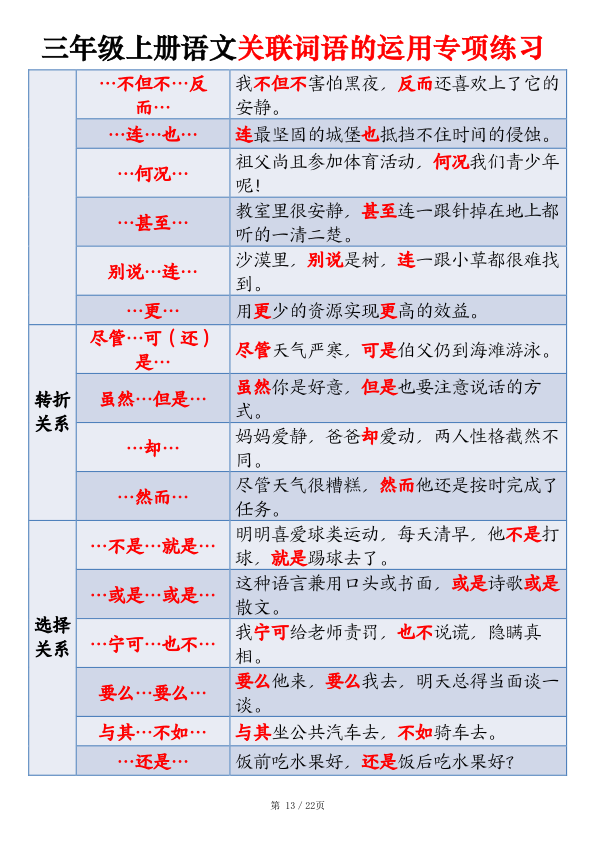 三年级上册语文关联词语的运用专项练习

|  |  |  |
|---|---|---|
|  | …不但不…反而… | 我不但不害怕黑夜，反而还喜欢上了它的安静。 |
|  | …连…也… | 连最坚固的城堡也抵挡不住时间的侵蚀。 |
|  | …何况… | 祖父尚且参加体育活动，何况我们青少年呢！ |
|  | …甚至… | 教室里很安静，甚至连一跟针掉在地上都听的一清二楚。 |
|  | 别说…连… | 沙漠里，别说是树，连一跟小草都很难找到。 |
|  | …更… | 用更少的资源实现更高的效益。 |
| 转折关系 | 尽管…可（还）是… | 尽管天气严寒，可是伯父仍到海滩游泳。 |
| 转折关系 | 虽然…但是… | 虽然你是好意，但是也要注意说话的方式。 |
| 转折关系 | …却… | 妈妈爱静，爸爸却爱动，两人性格截然不同。 |
| 转折关系 | …然而… | 尽管天气很糟糕，然而他还是按时完成了任务。 |
| 选择关系 | …不是…就是… | 明明喜爱球类运动，每天清早，他不是打球，就是踢球去了。 |
| 选择关系 | …或是…或是… | 这种语言兼用口头或书面，或是诗歌或是散文。 |
| 选择关系 | …宁可…也不… | 我宁可给老师责罚，也不说谎，隐瞒真相。 |
| 选择关系 | 要么…要么… | 要么他来，要么我去，明天总得当面谈一谈。 |
| 选择关系 | 与其…不如… | 与其坐公共汽车去，不如骑车去。 |
| 选择关系 | …还是… | 饭前吃水果好，还是饭后吃水果好？ |

第 13 / 22页